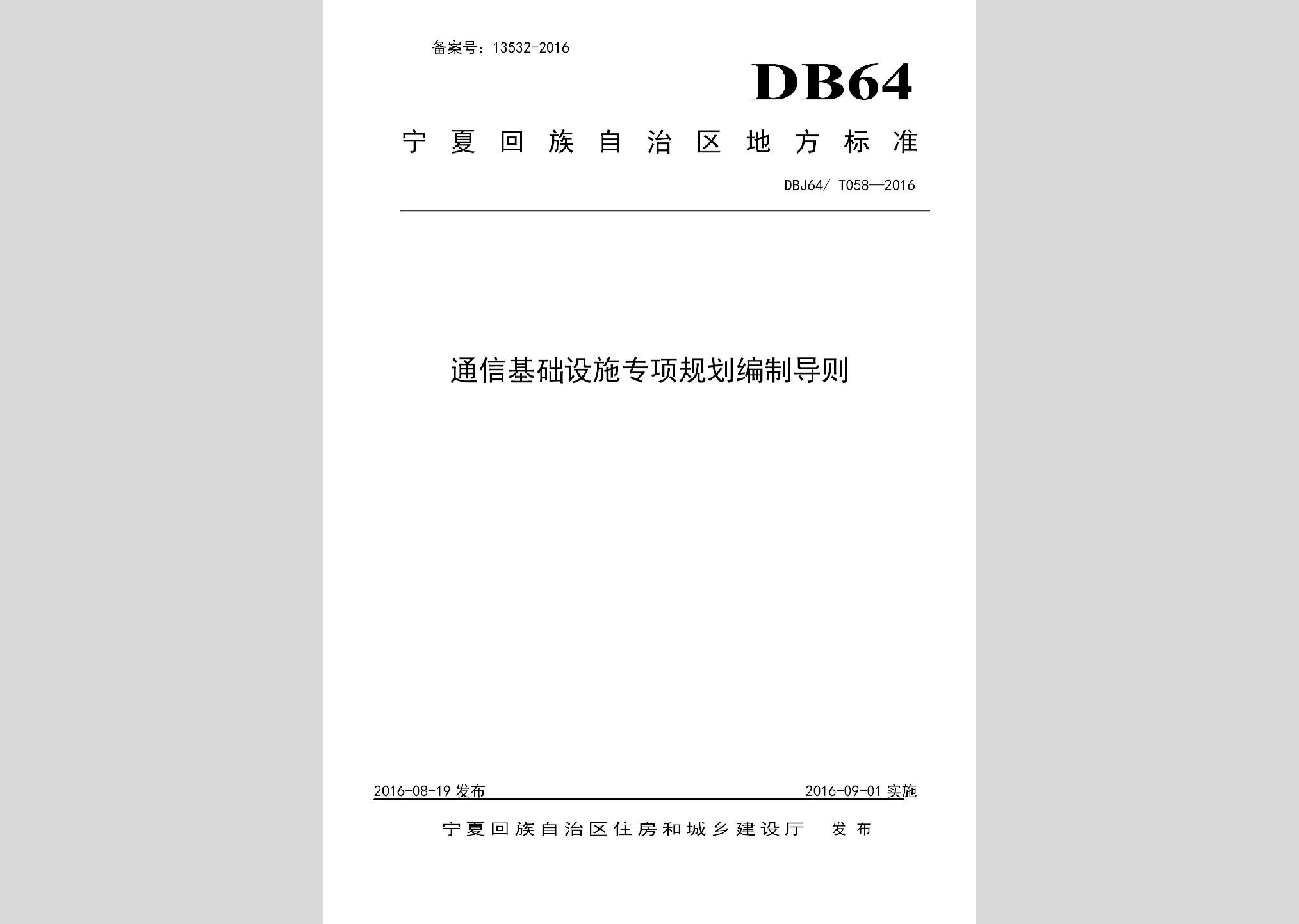 备案号：13532-2016

DB64

宁夏回族自治区地方标准

DBJ64/ T058—2016

通信基础设施专项规划编制导则

2016-08-19 发布

2016-09-01 实施

宁夏回族自治区住房和城乡建设厅 发布